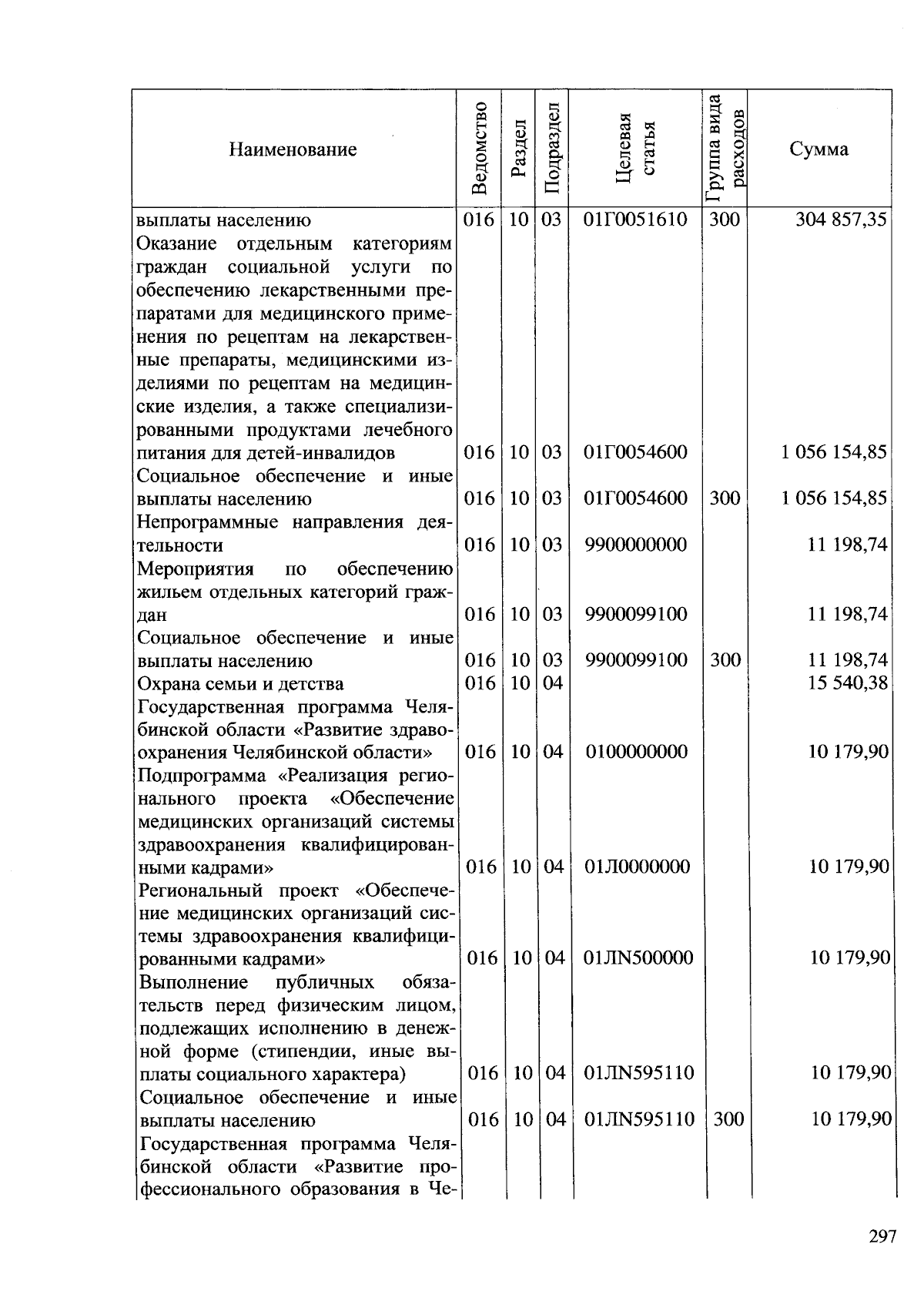 | Наименование | Ведомство | Раздел | Подраздел | Целевая статья | Группа вида расходов | Сумма |
|---|---|---|---|---|---|---|
| выплаты населению | 016 | 10 | 03 | 01Г0051610 | 300 | 304 857,35 |
| Оказание отдельным категориям граждан социальной услуги по обеспечению лекарственными препаратами для медицинского применения по рецептам на лекарственные препараты, медицинскими изделиями по рецептам на медицинские изделия, а также специализированными продуктами лечебного питания для детей-инвалидов | 016 | 10 | 03 | 01Г0054600 | | 1 056 154,85 |
| Социальное обеспечение и иные выплаты населению | 016 | 10 | 03 | 01Г0054600 | 300 | 1 056 154,85 |
| Непрограммные направления деятельности | 016 | 10 | 03 | 9900000000 | | 11 198,74 |
| Мероприятия по обеспечению жильем отдельных категорий граждан | 016 | 10 | 03 | 9900099100 | | 11 198,74 |
| Социальное обеспечение и иные выплаты населению | 016 | 10 | 03 | 9900099100 | 300 | 11 198,74 |
| Охрана семьи и детства | 016 | 10 | 04 | | | 15 540,38 |
| Государственная программа Челябинской области «Развитие здравоохранения Челябинской области» | 016 | 10 | 04 | 0100000000 | | 10 179,90 |
| Подпрограмма «Реализация регионального проекта «Обеспечение медицинских организаций системы здравоохранения квалифицированными кадрами» | 016 | 10 | 04 | 01Л0000000 | | 10 179,90 |
| Региональный проект «Обеспечение медицинских организаций системы здравоохранения квалифицированными кадрами» | 016 | 10 | 04 | 01ЛN500000 | | 10 179,90 |
| Выполнение публичных обязательств перед физическим лицом, подлежащих исполнению в денежной форме (стипендии, иные выплаты социального характера) | 016 | 10 | 04 | 01ЛN595110 | | 10 179,90 |
| Социальное обеспечение и иные выплаты населению | 016 | 10 | 04 | 01ЛN595110 | 300 | 10 179,90 |
| Государственная программа Челябинской области «Развитие профессионального образования в Че- | | | | | | |

297